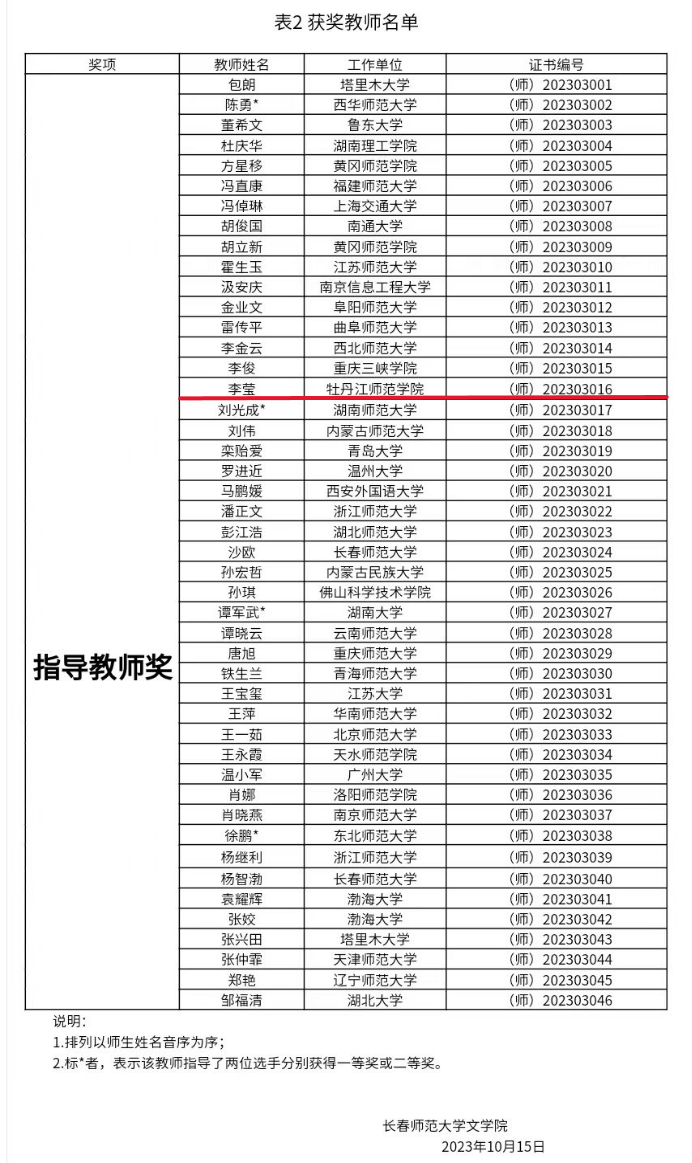 表2 获奖教师名单

| 奖项 | 教师姓名 | 工作单位 | 证书编号 |
|---|---|---|---|
| 指导教师奖 | 包朗 | 塔里木大学 | （师）202303001 |
| | 陈勇* | 西华师范大学 | （师）202303002 |
| | 董希文 | 鲁东大学 | （师）202303003 |
| | 杜庆华 | 湖南理工学院 | （师）202303004 |
| | 方星移 | 黄冈师范学院 | （师）202303005 |
| | 冯直康 | 福建师范大学 | （师）202303006 |
| | 冯倬琳 | 上海交通大学 | （师）202303007 |
| | 胡俊国 | 南通大学 | （师）202303008 |
| | 胡立新 | 黄冈师范学院 | （师）202303009 |
| | 霍生玉 | 江苏师范大学 | （师）202303010 |
| | 汲安庆 | 南京信息工程大学 | （师）202303011 |
| | 金业文 | 阜阳师范大学 | （师）202303012 |
| | 雷传平 | 曲阜师范大学 | （师）202303013 |
| | 李金云 | 西北师范大学 | （师）202303014 |
| | 李俊 | 重庆三峡学院 | （师）202303015 |
| | 李莹 | 牡丹江师范学院 | （师）202303016 |
| | 刘光成* | 湖南师范大学 | （师）202303017 |
| | 刘伟 | 内蒙古师范大学 | （师）202303018 |
| | 栾贻爱 | 青岛大学 | （师）202303019 |
| | 罗进近 | 温州大学 | （师）202303020 |
| | 马鹏媛 | 西安外国语大学 | （师）202303021 |
| | 潘正文 | 浙江师范大学 | （师）202303022 |
| | 彭江浩 | 湖北师范大学 | （师）202303023 |
| | 沙欧 | 长春师范大学 | （师）202303024 |
| | 孙宏哲 | 内蒙古民族大学 | （师）202303025 |
| | 孙琪 | 佛山科学技术学院 | （师）202303026 |
| | 谭军武* | 湖南大学 | （师）202303027 |
| | 谭晓云 | 云南师范大学 | （师）202303028 |
| | 唐旭 | 重庆师范大学 | （师）202303029 |
| | 铁生兰 | 青海师范大学 | （师）202303030 |
| | 王宝玺 | 江苏大学 | （师）202303031 |
| | 王萍 | 华南师范大学 | （师）202303032 |
| | 王一茹 | 北京师范大学 | （师）202303033 |
| | 王永霞 | 天水师范学院 | （师）202303034 |
| | 温小军 | 广州大学 | （师）202303035 |
| | 肖娜 | 洛阳师范学院 | （师）202303036 |
| | 肖晓燕 | 南京师范大学 | （师）202303037 |
| | 徐鹏* | 东北师范大学 | （师）202303038 |
| | 杨继利 | 浙江师范大学 | （师）202303039 |
| | 杨智渤 | 长春师范大学 | （师）202303040 |
| | 袁耀辉 | 渤海大学 | （师）202303041 |
| | 张姣 | 渤海大学 | （师）202303042 |
| | 张兴田 | 塔里木大学 | （师）202303043 |
| | 张仲霏 | 天津师范大学 | （师）202303044 |
| | 郑艳 | 辽宁师范大学 | （师）202303045 |
| | 邹福清 | 湖北大学 | （师）202303046 |

说明：
1.排列以师生姓名音序为序；
2.标*者，表示该教师指导了两位选手分别获得一等奖或二等奖。

长春师范大学文学院
2023年10月15日